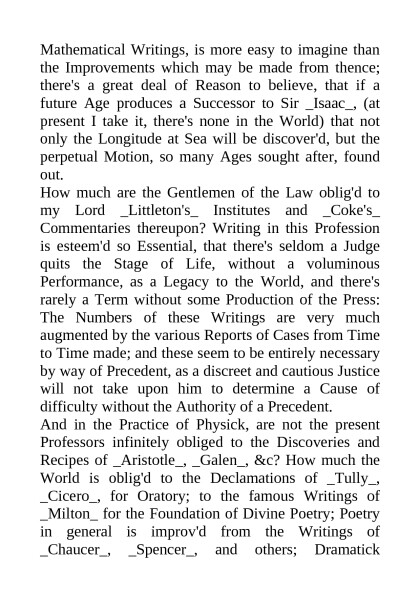 Mathematical Writings, is more easy to imagine than the Improvements which may be made from thence; there's a great deal of Reason to believe, that if a future Age produces a Successor to Sir _Isaac_, (at present I take it, there's none in the World) that not only the Longitude at Sea will be discover'd, but the perpetual Motion, so many Ages sought after, found out.

How much are the Gentlemen of the Law oblig'd to my Lord _Littleton's_ Institutes and _Coke's_ Commentaries thereupon? Writing in this Profession is esteem'd so Essential, that there's seldom a Judge quits the Stage of Life, without a voluminous Performance, as a Legacy to the World, and there's rarely a Term without some Production of the Press: The Numbers of these Writings are very much augmented by the various Reports of Cases from Time to Time made; and these seem to be entirely necessary by way of Precedent, as a discreet and cautious Justice will not take upon him to determine a Cause of difficulty without the Authority of a Precedent.

And in the Practice of Physick, are not the present Professors infinitely obliged to the Discoveries and Recipes of _Aristotle_, _Galen_, &c? How much the World is oblig'd to the Declamations of _Tully_, _Cicero_, for Oratory; to the famous Writings of _Milton_ for the Foundation of Divine Poetry; Poetry in general is improv'd from the Writings of _Chaucer_, _Spencer_, and others; Dramatick